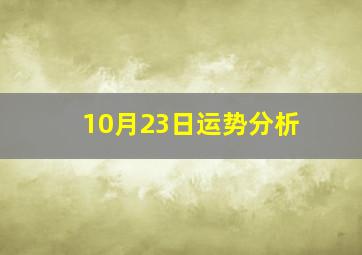 10月23日运势分析